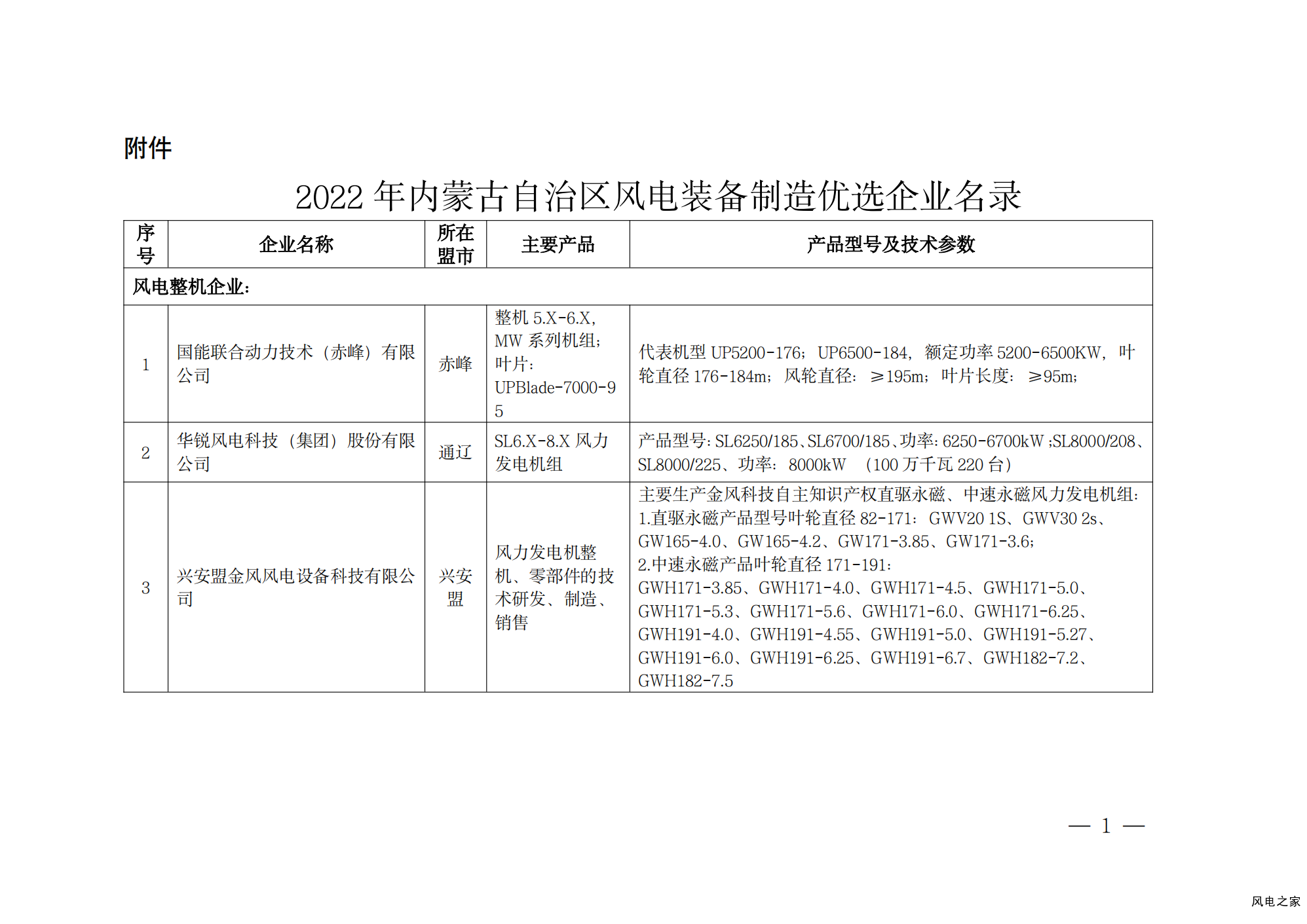 附件

2022 年内蒙古自治区风电装备制造优选企业名录

| 序号 | 企业名称 | 所在盟市 | 主要产品 | 产品型号及技术参数 |
|---|---|---|---|---|
| 风电整机企业： | | | | |
| 1 | 国能联合动力技术（赤峰）有限公司 | 赤峰 | 整机 5.X-6.X，MW 系列机组；叶片：UPBlade-7000-95 | 代表机型 UP5200-176；UP6500-184，额定功率 5200-6500KW，叶轮直径 176-184m；风轮直径：≥195m；叶片长度：≥95m； |
| 2 | 华锐风电科技（集团）股份有限公司 | 通辽 | SL6.X-8.X 风力发电机组 | 产品型号：SL6250/185、SL6700/185、功率：6250-6700kW ;SL8000/208、SL8000/225、功率：8000kW （100 万千瓦 220 台） |
| 3 | 兴安盟金风风电设备科技有限公司 | 兴安盟 | 风力发电机整机、零部件的技术研发、制造、销售 | 主要生产金风科技自主知识产权直驱永磁、中速永磁风力发电机组：1.直驱永磁产品型号叶轮直径 82-171：GWV20 1S、GWV30 2s、GW165-4.0、GW165-4.2、GW171-3.85、GW171-3.6；2.中速永磁产品叶轮直径 171-191：GWH171-3.85、GWH171-4.0、GWH171-4.5、GWH171-5.0、GWH171-5.3、GWH171-5.6、GWH171-6.0、GWH171-6.25、GWH191-4.0、GWH191-4.55、GWH191-5.0、GWH191-5.27、GWH191-6.0、GWH191-6.25、GWH191-6.7、GWH182-7.2、GWH182-7.5 |

— 1 —

风电之家